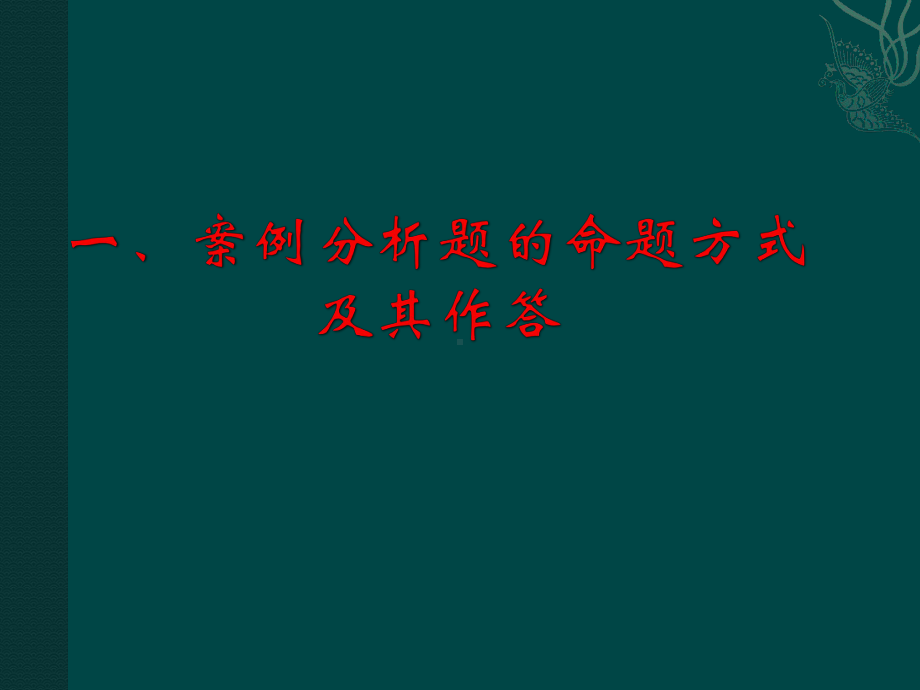 一、案例分析题的命题方式及其作答